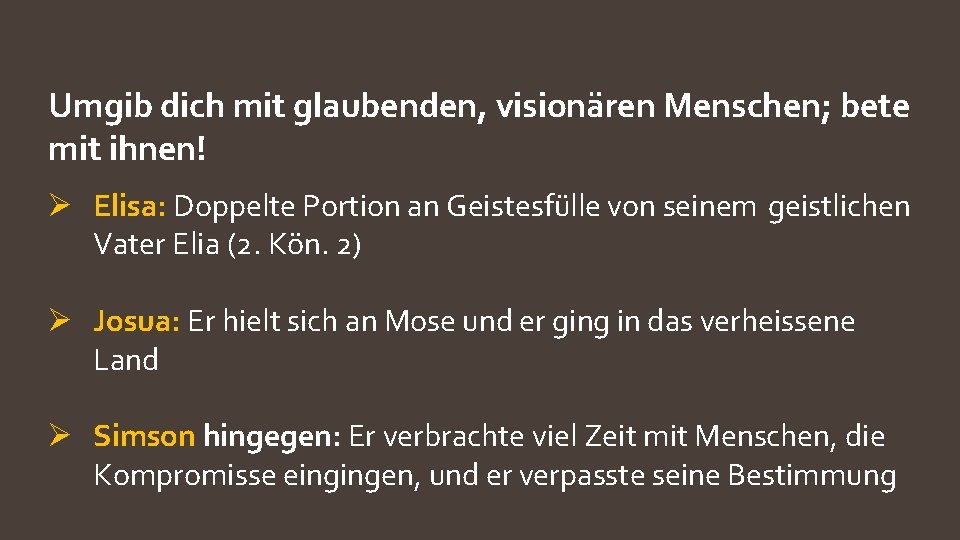 Umgib dich mit glaubenden, visionären Menschen; bete mit ihnen!

➢ Elisa: Doppelte Portion an Geistesfülle von seinem geistlichen Vater Elia (2. Kön. 2)

➢ Josua: Er hielt sich an Mose und er ging in das verheissene Land

➢ Simson hingegen: Er verbrachte viel Zeit mit Menschen, die Kompromisse eingingen, und er verpasste seine Bestimmung